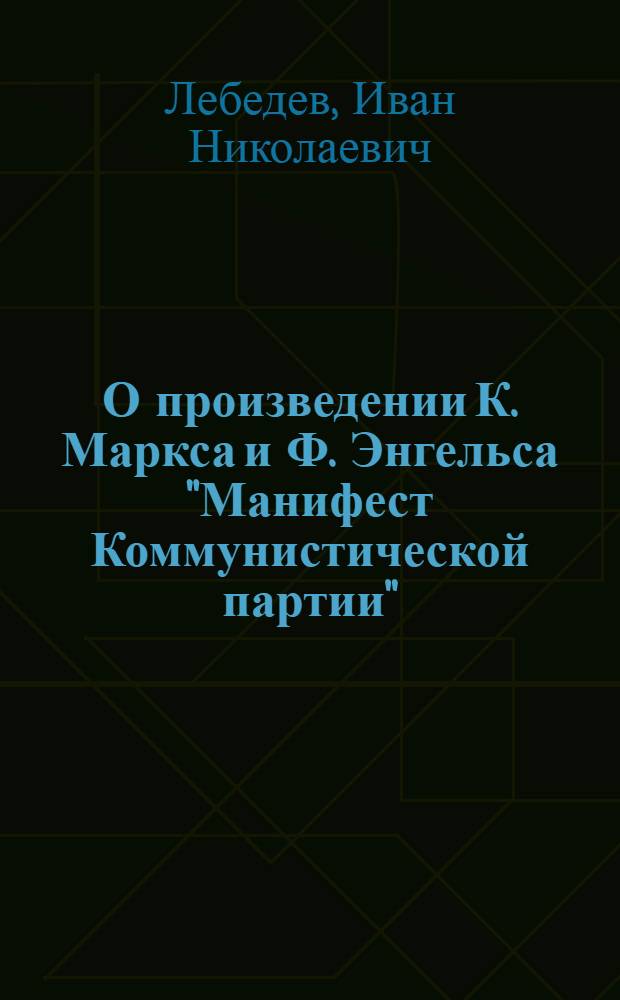 Лебедев, Иван Николаевич

О произведении К. Маркса и Ф. Энгельса "Манифест Коммунистической партии"